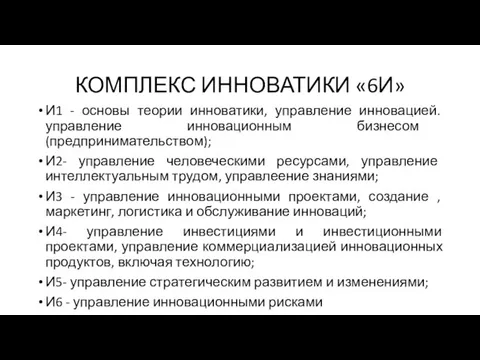 КОМПЛЕКС ИННОВАТИКИ «6И»

• И1 - основы теории инноватики, управление инновацией. управление инновационным бизнесом (предпринимательством);

• И2- управление человеческими ресурсами, управление интеллектуальным трудом, управлеение знаниями;

• И3 - управление инновационными проектами, создание , маркетинг, логистика и обслуживание инноваций;

• И4- управление инвестициями и инвестиционными проектами, управление коммерциализацией инновационных продуктов, включая технологию;

• И5- управление стратегическим развитием и изменениями;

• И6 - управление инновационными рисками